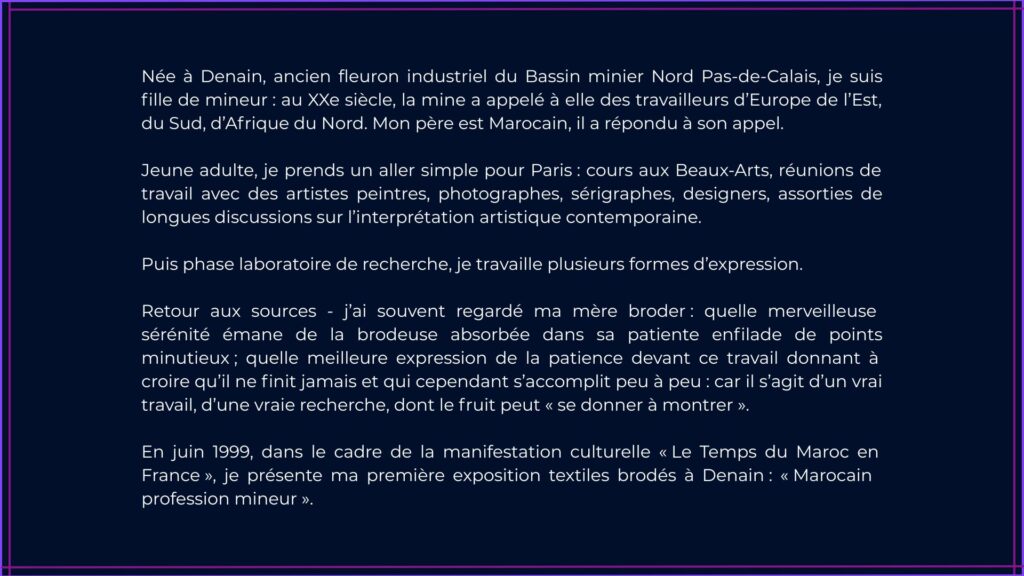 Née à Denain, ancien fleuron industriel du Bassin minier Nord Pas-de-Calais, je suis fille de mineur : au XXe siècle, la mine a appelé à elle des travailleurs d'Europe de l'Est, du Sud, d'Afrique du Nord. Mon père est Marocain, il a répondu à son appel.

Jeune adulte, je prends un aller simple pour Paris : cours aux Beaux-Arts, réunions de travail avec des artistes peintres, photographes, sérigraphes, designers, assorties de longues discussions sur l'interprétation artistique contemporaine.

Puis phase laboratoire de recherche, je travaille plusieurs formes d'expression.

Retour aux sources - j'ai souvent regardé ma mère broder : quelle merveilleuse sérénité émane de la brodeuse absorbée dans sa patiente enfilade de points minutieux ; quelle meilleure expression de la patience devant ce travail donnant à croire qu'il ne finit jamais et qui cependant s'accomplit peu à peu : car il s'agit d'un vrai travail, d'une vraie recherche, dont le fruit peut « se donner à montrer ».

En juin 1999, dans le cadre de la manifestation culturelle « Le Temps du Maroc en France », je présente ma première exposition textiles brodés à Denain : « Marocain profession mineur ».